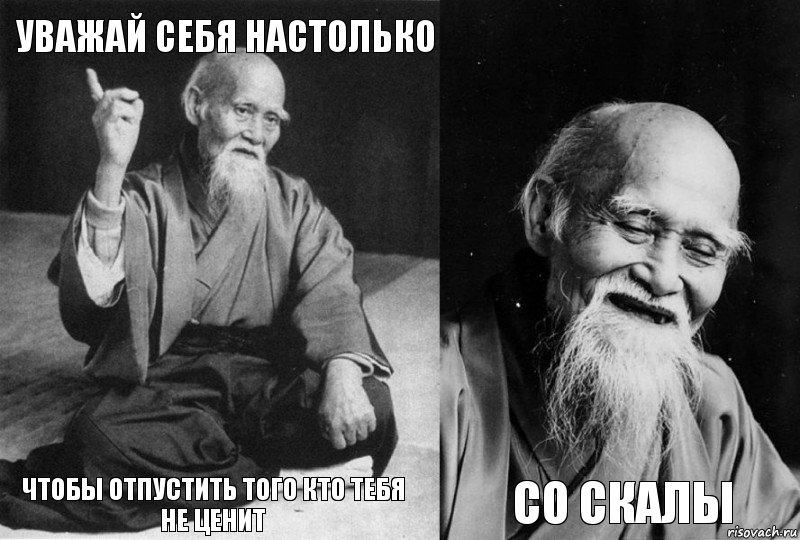 УВАЖАЙ СЕБЯ НАСТОЛЬКО

ЧТОБЫ ОТПУСТИТЬ ТОГО КТО ТЕБЯ НЕ ЦЕНИТ

СО СКАЛЫ

risovach.ru